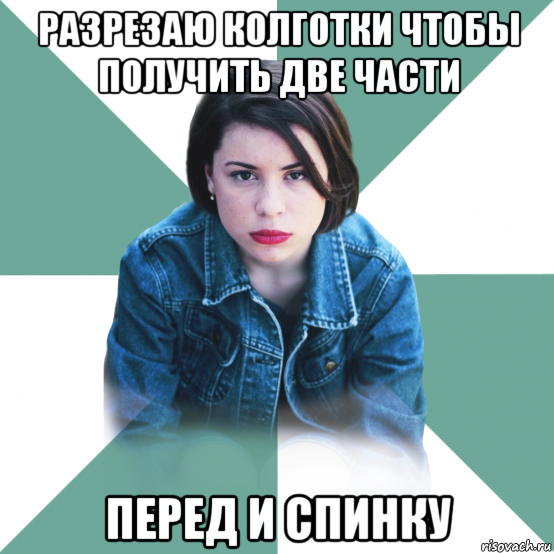 РАЗРЕЗАЮ КОЛГОТКИ ЧТОБЫ ПОЛУЧИТЬ ДВЕ ЧАСТИ

ПЕРЕД И СПИНКУ

risovach.ru